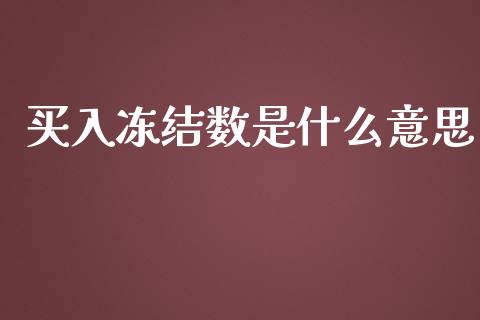 买入冻结数是什么意思